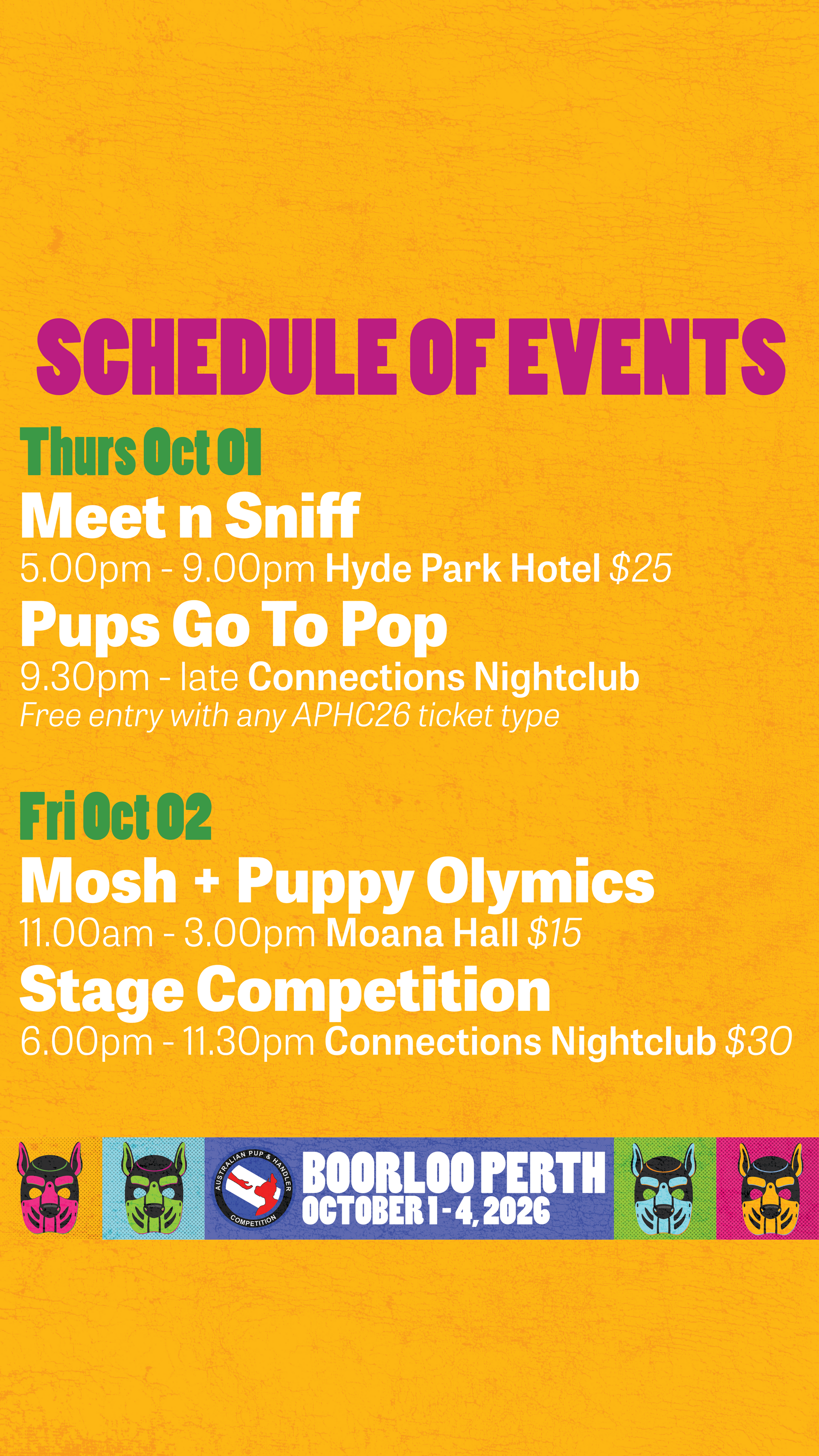 SCHEDULE OF EVENTS

Thurs Oct 01

Meet n Sniff

5.00pm - 9.00pm Hyde Park Hotel $25

Pups Go To Pop

9.30pm - late Connections Nightclub

Free entry with any APHC26 ticket type

Fri Oct 02

Mosh + Puppy Olymics

11.00am - 3.00pm Moana Hall $15

Stage Competition

6.00pm - 11.30pm Connections Nightclub $30

AUSTRALIAN PUP & HANDLER COMPETITION

BOORLOO PERTH
OCTOBER 1 - 4, 2026